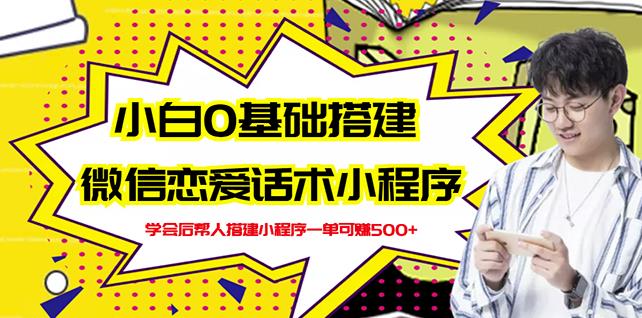 小白0基础搭建
微信恋爱话术小程序
学会后帮人搭建小程序一单可赚500+